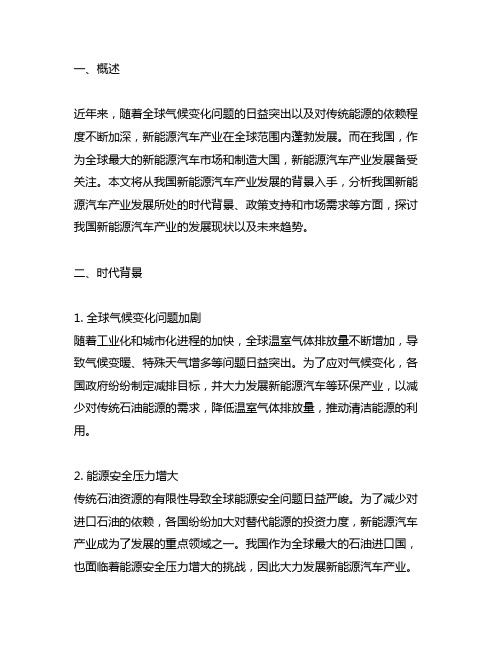 一、概述

近年来，随着全球气候变化问题的日益突出以及对传统能源的依赖程度不断加深，新能源汽车产业在全球范围内蓬勃发展。而在我国，作为全球最大的新能源汽车市场和制造大国，新能源汽车产业发展备受关注。本文将从我国新能源汽车产业发展的背景入手，分析我国新能源汽车产业发展所处的时代背景、政策支持和市场需求等方面，探讨我国新能源汽车产业的发展现状以及未来趋势。

二、时代背景

1. 全球气候变化问题加剧
随着工业化和城市化进程的加快，全球温室气体排放量不断增加，导致气候变暖、特殊天气增多等问题日益突出。为了应对气候变化，各国政府纷纷制定减排目标，并大力发展新能源汽车等环保产业，以减少对传统石油能源的需求，降低温室气体排放量，推动清洁能源的利用。

2. 能源安全压力增大
传统石油资源的有限性导致全球能源安全问题日益严峻。为了减少对进口石油的依赖，各国纷纷加大对替代能源的投资力度，新能源汽车产业成为了发展的重点领域之一。我国作为全球最大的石油进口国，也面临着能源安全压力增大的挑战，因此大力发展新能源汽车产业。